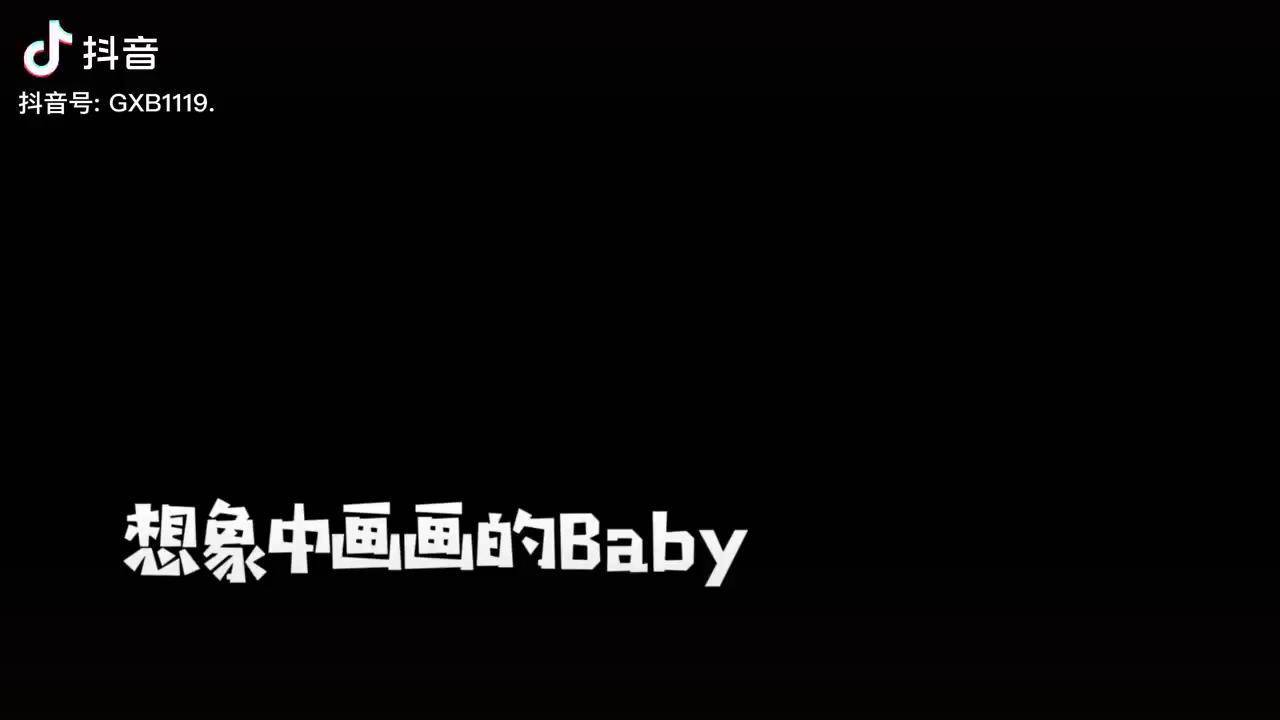 抖音
抖音号: GXB1119.

想象中画画的Baby